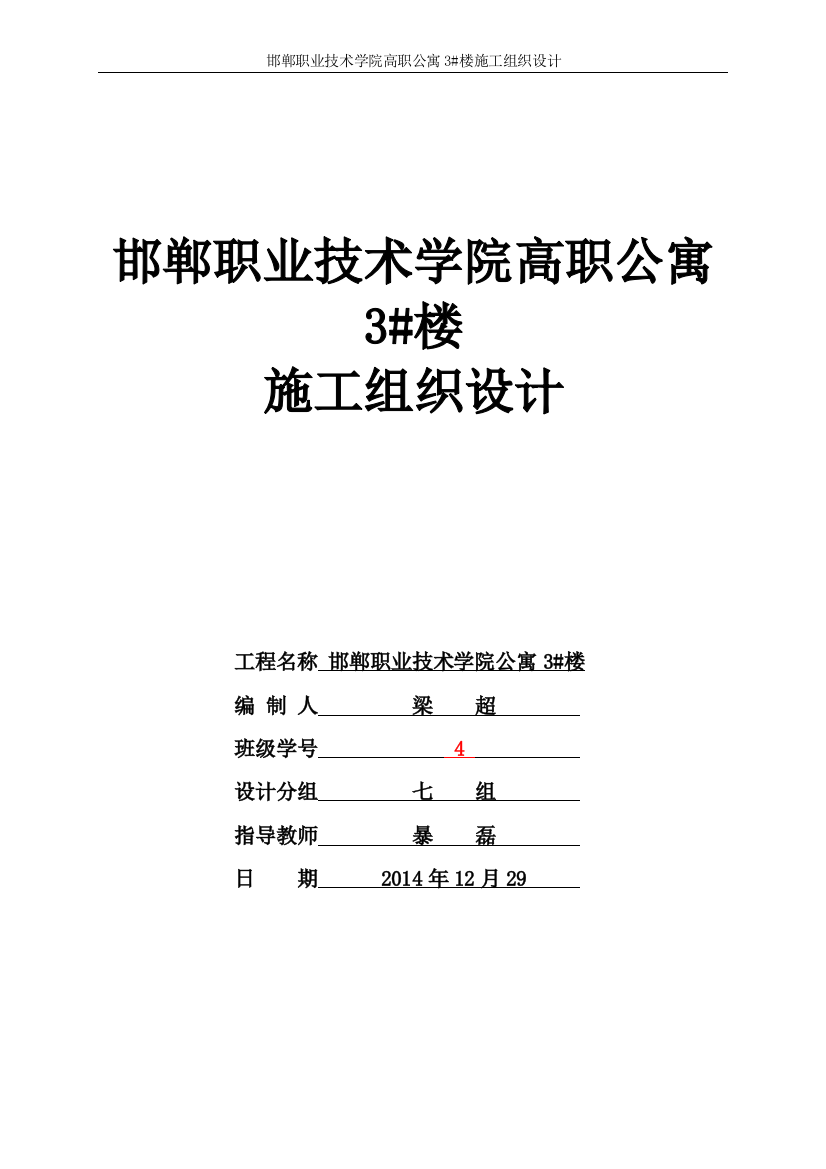 邯郸职业技术学院高职公寓 3#楼施工组织设计

邯郸职业技术学院高职公寓
3#楼
施工组织设计

工程名称 邯郸职业技术学院公寓 3#楼
编 制 人 梁 超
班级学号 4
设计分组 七 组
指导教师 暴 磊
日 期 2014 年 12 月 29